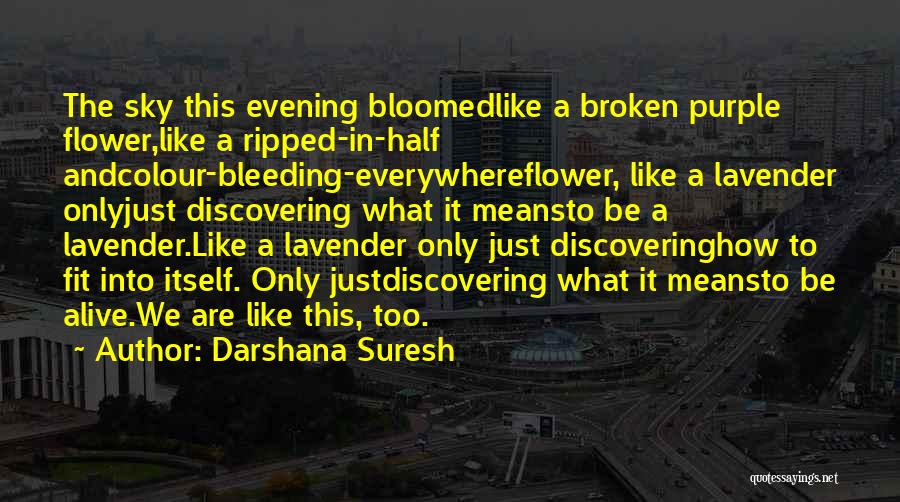 The sky this evening bloomedlike a broken purple flower,like a ripped-in-half andcolour-bleeding-everywhereflower, like a lavender onlyjust discovering what it meansto be a lavender.Like a lavender only just discoveringhow to fit into itself. Only justdiscovering what it meansto be alive.We are like this, too.

~ Author: Darshana Suresh

quotessayings.net